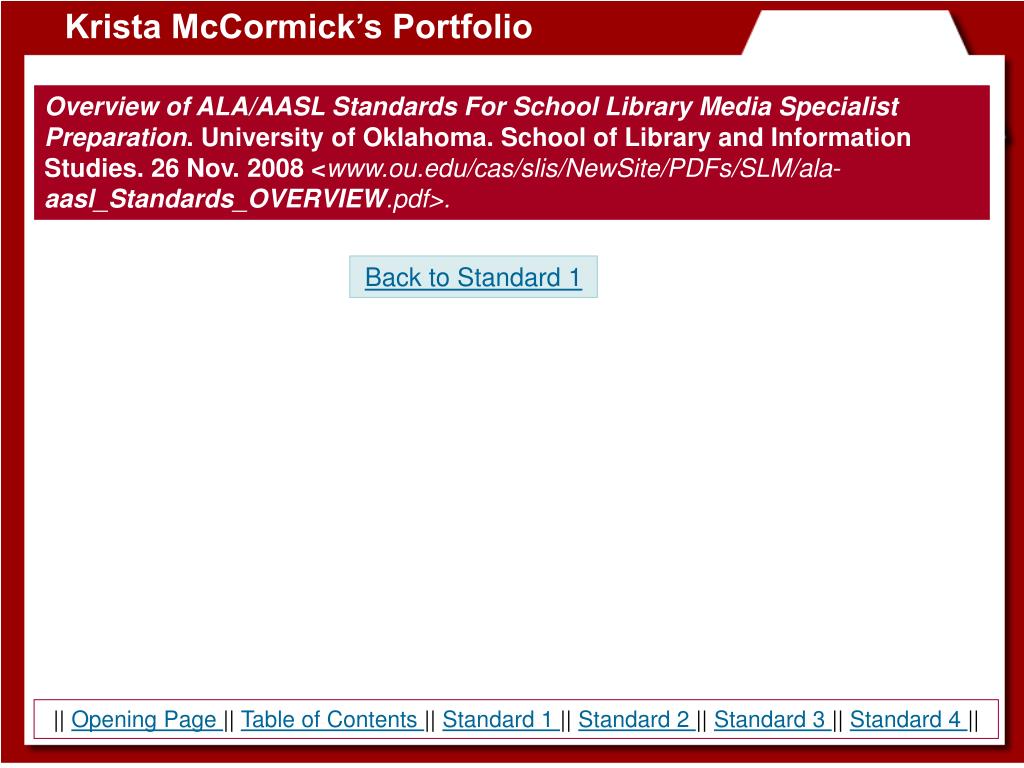 Krista McCormick's Portfolio

Overview of ALA/AASL Standards For School Library Media Specialist Preparation. University of Oklahoma. School of Library and Information Studies. 26 Nov. 2008 <www.ou.edu/cas/slis/NewSite/PDFs/SLM/ala-aasl_Standards_OVERVIEW.pdf>.

Back to Standard 1

|| Opening Page || Table of Contents || Standard 1 || Standard 2 || Standard 3 || Standard 4 ||